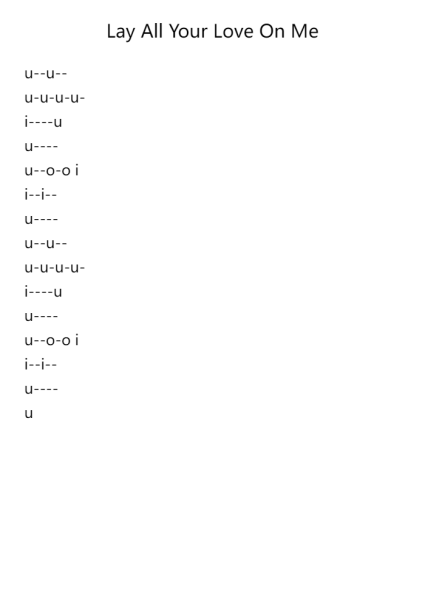 Lay All Your Love On Me

u--u--

u-u-u-u-

i----u

u----

u--o-o i

i--i--

u----

u--u--

u-u-u-u-

i----u

u----

u--o-o i

i--i--

u----

u